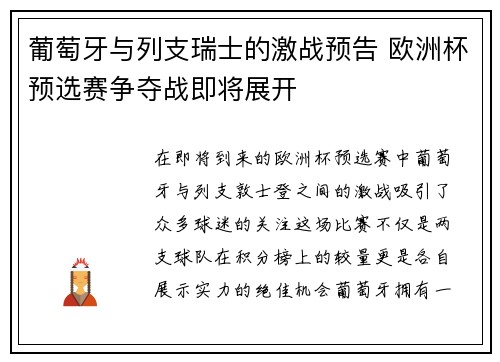 葡萄牙与列支瑞士的激战预告 欧洲杯预选赛争夺战即将展开

在即将到来的欧洲杯预选赛中葡萄牙与列支敦士登之间的激战吸引了众多球迷的关注这场比赛不仅是两支球队在积分榜上的较量更是各自展示实力的绝佳机会葡萄牙拥有一